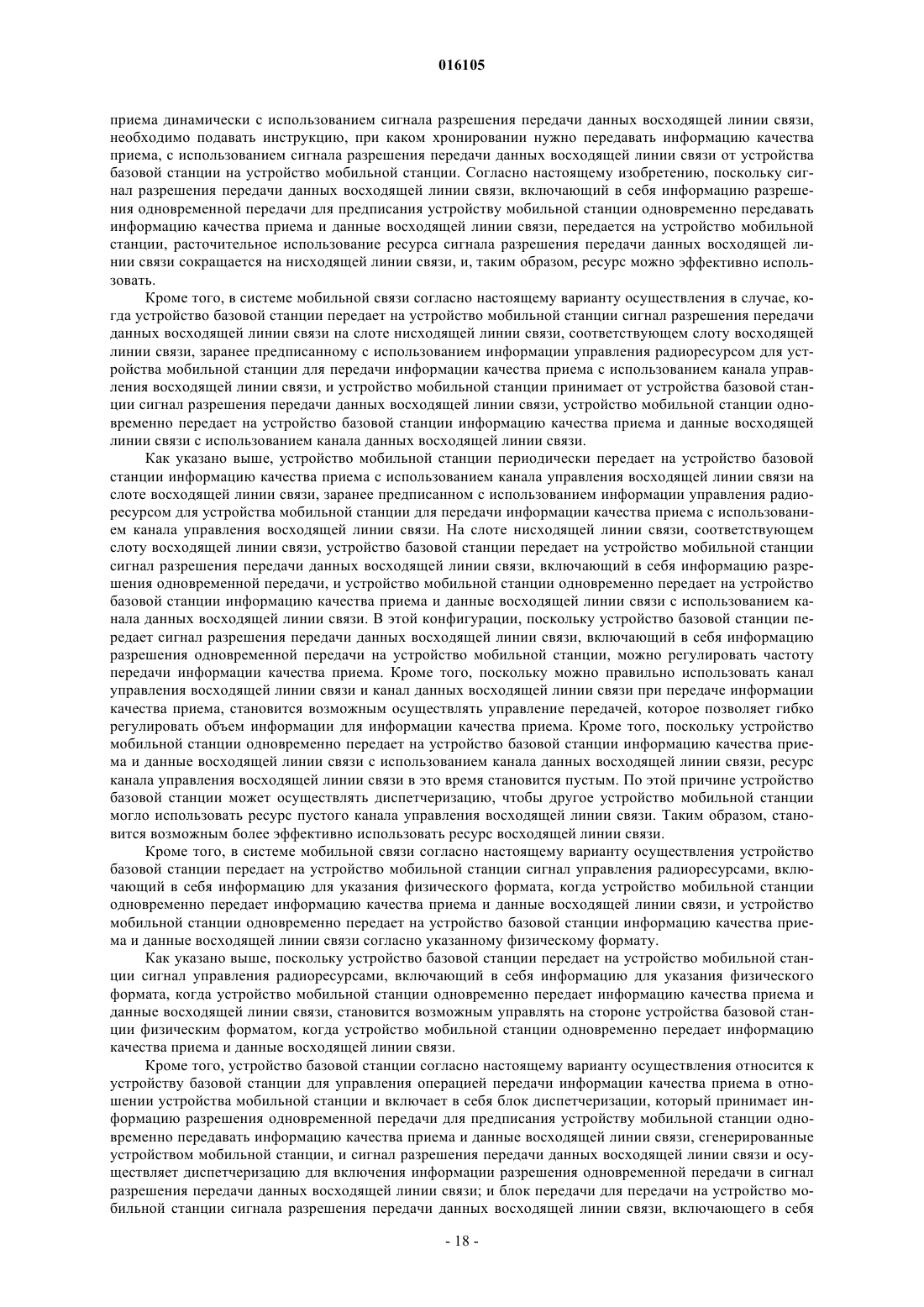 016105

приема динамически с использованием сигнала разрешения передачи данных восходящей линии связи, необходимо подавать инструкцию, при каком хронировании нужно передавать информацию качества приема, с использованием сигнала разрешения передачи данных восходящей линии связи от устройства базовой станции на устройство мобильной станции. Согласно настоящему изобретению, поскольку сигнал разрешения передачи данных восходящей линии связи, включающий в себя информацию разрешения одновременной передачи для предписания устройству мобильной станции одновременно передавать информацию качества приема и данные восходящей линии связи, передается на устройство мобильной станции, расточительное использование ресурса сигнала разрешения передачи данных восходящей линии связи сокращается на нисходящей линии связи, и, таким образом, ресурс можно эффективно использовать.

Кроме того, в системе мобильной связи согласно настоящему варианту осуществления в случае, когда устройство базовой станции передает на устройство мобильной станции сигнал разрешения передачи данных восходящей линии связи на слоте нисходящей линии связи, соответствующем слоту восходящей линии связи, заранее предписанному с использованием информации управления радиоресурсом для устройства мобильной станции для передачи информации качества приема с использованием канала управления восходящей линии связи, и устройство мобильной станции принимает от устройства базовой станции сигнал разрешения передачи данных восходящей линии связи, устройство мобильной станции одновременно передает на устройство базовой станции информацию качества приема и данные восходящей линии связи с использованием канала данных восходящей линии связи.

Как указано выше, устройство мобильной станции периодически передает на устройство базовой станции информацию качества приема с использованием канала управления восходящей линии связи на слоте восходящей линии связи, заранее предписанном с использованием информации управления радиоресурсом для устройства мобильной станции для передачи информации качества приема с использованием канала управления восходящей линии связи. На слоте нисходящей линии связи, соответствующем слоту восходящей линии связи, устройство базовой станции передает на устройство мобильной станции сигнал разрешения передачи данных восходящей линии связи, включающий в себя информацию разрешения одновременной передачи, и устройство мобильной станции одновременно передает на устройство базовой станции информацию качества приема и данные восходящей линии связи с использованием канала данных восходящей линии связи. В этой конфигурации, поскольку устройство базовой станции передает сигнал разрешения передачи данных восходящей линии связи, включающий в себя информацию разрешения одновременной передачи на устройство мобильной станции, можно регулировать частоту передачи информации качества приема. Кроме того, поскольку можно правильно использовать канал управления восходящей линии связи и канал данных восходящей линии связи при передаче информации качества приема, становится возможным осуществлять управление передачей, которое позволяет гибко регулировать объем информации для информации качества приема. Кроме того, поскольку устройство мобильной станции одновременно передает на устройство базовой станции информацию качества приема и данные восходящей линии связи с использованием канала данных восходящей линии связи, ресурс канала управления восходящей линии связи в это время становится пустым. По этой причине устройство базовой станции может осуществлять диспетчеризацию, чтобы другое устройство мобильной станции могло использовать ресурс пустого канала управления восходящей линии связи. Таким образом, становится возможным более эффективно использовать ресурс восходящей линии связи.

Кроме того, в системе мобильной связи согласно настоящему варианту осуществления устройство базовой станции передает на устройство мобильной станции сигнал управления радиоресурсами, включающий в себя информацию для указания физического формата, когда устройство мобильной станции одновременно передает информацию качества приема и данные восходящей линии связи, и устройство мобильной станции одновременно передает на устройство базовой станции информацию качества приема и данные восходящей линии связи согласно указанному физическому формату.

Как указано выше, поскольку устройство базовой станции передает на устройство мобильной станции сигнал управления радиоресурсами, включающий в себя информацию для указания физического формата, когда устройство мобильной станции одновременно передает информацию качества приема и данные восходящей линии связи, становится возможным управлять на стороне устройства базовой станции физическим форматом, когда устройство мобильной станции одновременно передает информацию качества приема и данные восходящей линии связи.

Кроме того, устройство базовой станции согласно настоящему варианту осуществления относится к устройству базовой станции для управления операцией передачи информации качества приема в отношении устройства мобильной станции и включает в себя блок диспетчеризации, который принимает информацию разрешения одновременной передачи для предписания устройству мобильной станции одновременно передавать информацию качества приема и данные восходящей линии связи, сгенерированные устройством мобильной станции, и сигнал разрешения передачи данных восходящей линии связи и осуществляет диспетчеризацию для включения информации разрешения одновременной передачи в сигнал разрешения передачи данных восходящей линии связи; и блок передачи для передачи на устройство мобильной станции сигнала разрешения передачи данных восходящей линии связи, включающего в себя

- 18 -